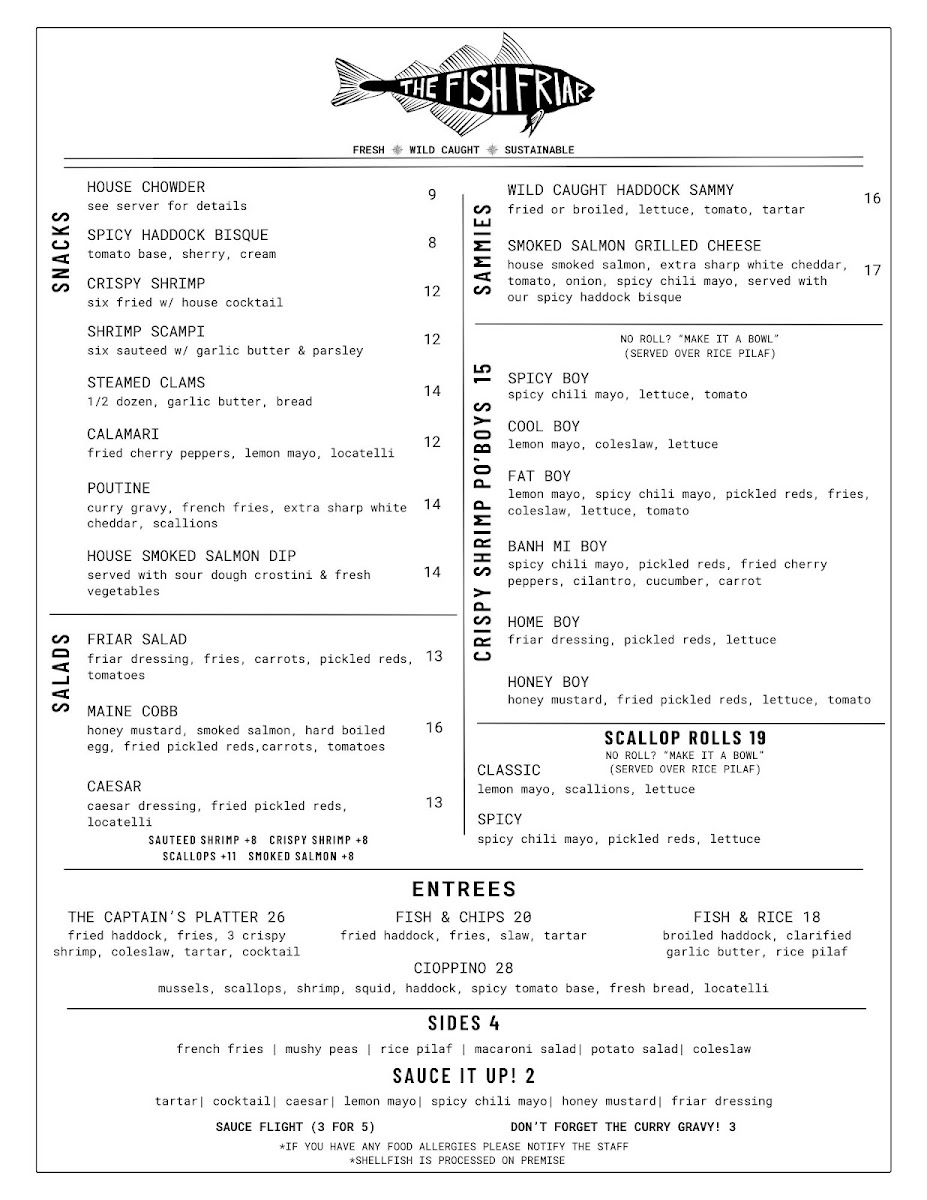 THE FISH FRIAR

FRESH WILD CAUGHT SUSTAINABLE

SNACKS

HOUSE CHOWDER 9
see server for details

SPICY HADDOCK BISQUE 8
tomato base, sherry, cream

CRISPY SHRIMP 12
six fried w/ house cocktail

SHRIMP SCAMPI 12
six sauteed w/ garlic butter & parsley

STEAMED CLAMS 14
1/2 dozen, garlic butter, bread

CALAMARI 12
fried cherry peppers, lemon mayo, locatelli

POUTINE 14
curry gravy, french fries, extra sharp white cheddar, scallions

HOUSE SMOKED SALMON DIP 14
served with sour dough crostini & fresh vegetables

SALADS

FRIAR SALAD 13
friar dressing, fries, carrots, pickled reds, tomatoes

MAINE COBB 16
honey mustard, smoked salmon, hard boiled egg, fried pickled reds,carrots, tomatoes

CAESAR 13
caesar dressing, fried pickled reds, locatelli

SAUTEED SHRIMP +8 CRISPY SHRIMP +8
SCALLOPS +11 SMOKED SALMON +8

SAMMIES

WILD CAUGHT HADDOCK SAMMY 16
fried or broiled, lettuce, tomato, tartar

SMOKED SALMON GRILLED CHEESE 17
house smoked salmon, extra sharp white cheddar, tomato, onion, spicy chili mayo, served with our spicy haddock bisque

CRISPY SHRIMP PO'BOYS 15

NO ROLL? "MAKE IT A BOWL"
(SERVED OVER RICE PILAF)

SPICY BOY
spicy chili mayo, lettuce, tomato

COOL BOY
lemon mayo, coleslaw, lettuce

FAT BOY
lemon mayo, spicy chili mayo, pickled reds, fries, coleslaw, lettuce, tomato

BANH MI BOY
spicy chili mayo, pickled reds, fried cherry peppers, cilantro, cucumber, carrot

HOME BOY
friar dressing, pickled reds, lettuce

HONEY BOY
honey mustard, fried pickled reds, lettuce, tomato

SCALLOP ROLLS 19
NO ROLL? "MAKE IT A BOWL"
(SERVED OVER RICE PILAF)

CLASSIC
lemon mayo, scallions, lettuce

SPICY
spicy chili mayo, pickled reds, lettuce

ENTREES

THE CAPTAIN'S PLATTER 26
fried haddock, fries, 3 crispy shrimp, coleslaw, tartar, cocktail

FISH & CHIPS 20
fried haddock, fries, slaw, tartar

FISH & RICE 18
broiled haddock, clarified garlic butter, rice pilaf

CIOPPINO 28
mussels, scallops, shrimp, squid, haddock, spicy tomato base, fresh bread, locatelli

SIDES 4
french fries | mushy peas | rice pilaf | macaroni salad| potato salad| coleslaw

SAUCE IT UP! 2
tartar| cocktail| caesar| lemon mayo| spicy chili mayo| honey mustard| friar dressing

SAUCE FLIGHT (3 FOR 5) DON'T FORGET THE CURRY GRAVY! 3

*IF YOU HAVE ANY FOOD ALLERGIES PLEASE NOTIFY THE STAFF
*SHELLFISH IS PROCESSED ON PREMISE